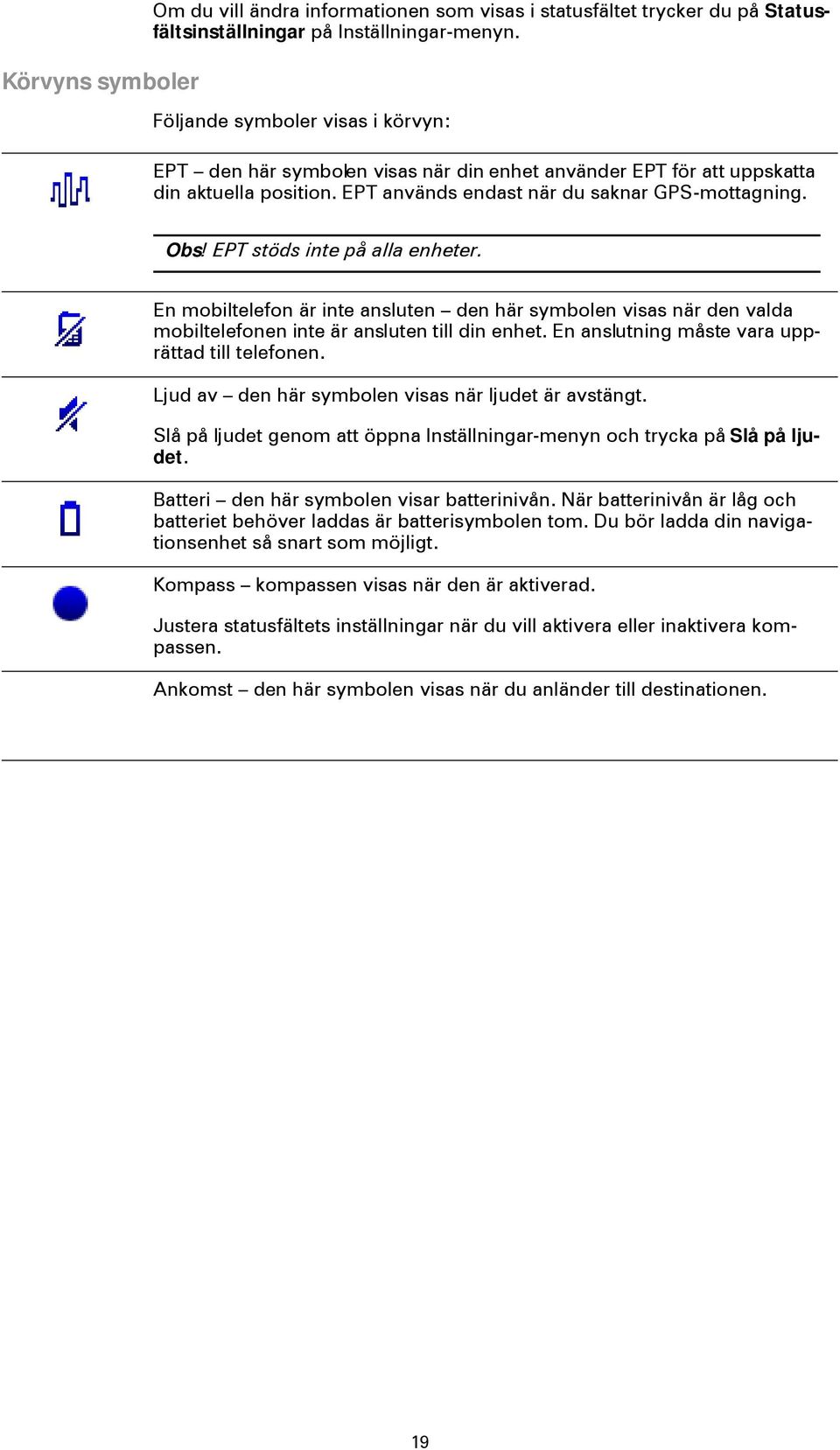 Om du vill ändra informationen som visas i statusfältet trycker du på Statusfältsinställningar på Inställningar-menyn.

Körvyns symboler

Följande symboler visas i körvyn:

EPT – den här symbolen visas när din enhet använder EPT för att uppskatta din aktuella position. EPT används endast när du saknar GPS-mottagning.

Obs! EPT stöds inte på alla enheter.

En mobiltelefon är inte ansluten – den här symbolen visas när den valda mobiltelefonen inte är ansluten till din enhet. En anslutning måste vara upprättad till telefonen.

Ljud av – den här symbolen visas när ljudet är avstängt.

Slå på ljudet genom att öppna Inställningar-menyn och trycka på Slå på ljudet.

Batteri – den här symbolen visar batterinivån. När batterinivån är låg och batteriet behöver laddas är batterisymbolen tom. Du bör ladda din navigationsenhet så snart som möjligt.

Kompass – kompassen visas när den är aktiverad.

Justera statusfältets inställningar när du vill aktivera eller inaktivera kompassen.

Ankomst – den här symbolen visas när du anländer till destinationen.

19